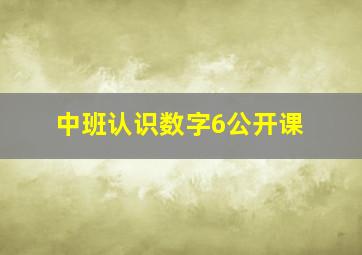 中班认识数字6公开课